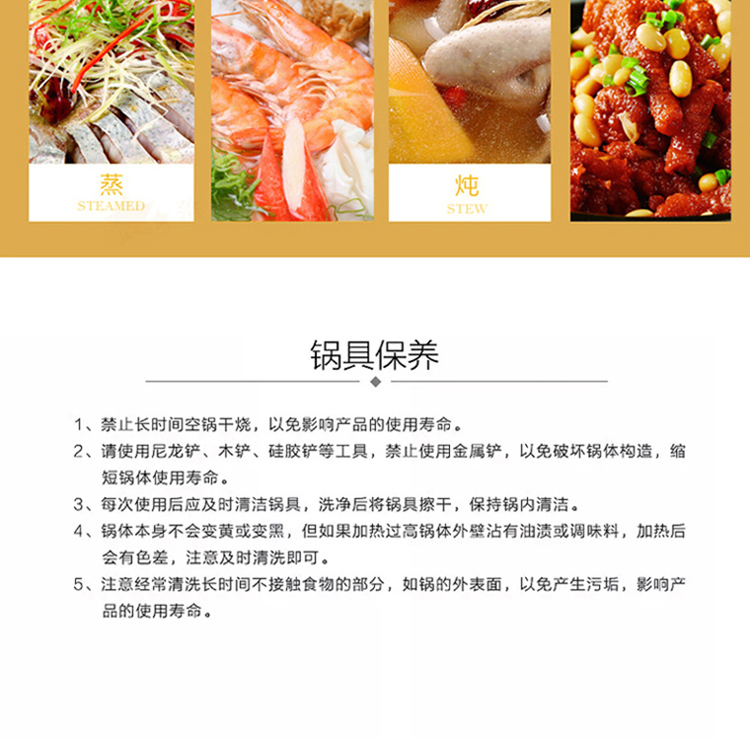 蒸
STEAMED

炖
STEW

锅具保养

1、禁止长时间空锅干烧，以免影响产品的使用寿命。
2、请使用尼龙铲、木铲、硅胶铲等工具，禁止使用金属铲，以免破坏锅体构造，缩短锅体使用寿命。
3、每次使用后应及时清洁锅具，洗净后将锅具擦干，保持锅内清洁。
4、锅体本身不会变黄或变黑，但如果加热过高锅体外壁沾有油渍或调味料，加热后会有色差，注意及时清洗即可。
5、注意经常清洗长时间不接触食物的部分，如锅的外表面，以免产生污垢，影响产品的使用寿命。